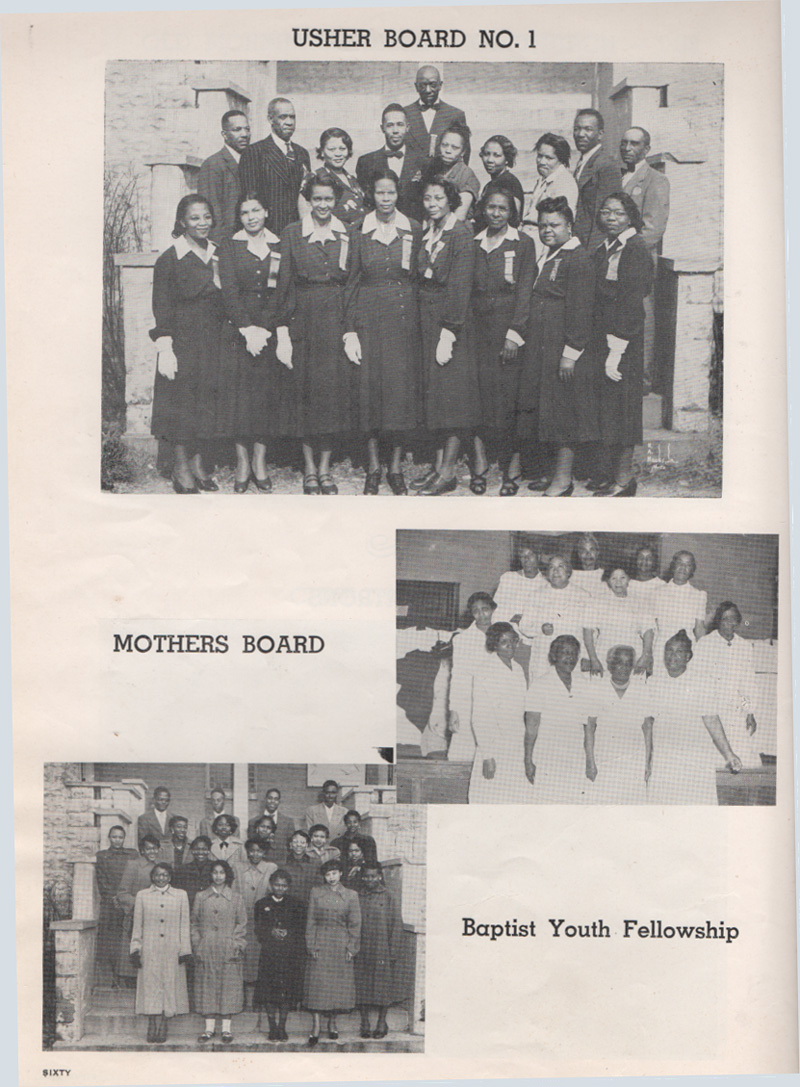 USHER BOARD NO. 1

MOTHERS BOARD

Baptist Youth Fellowship

SIXTY